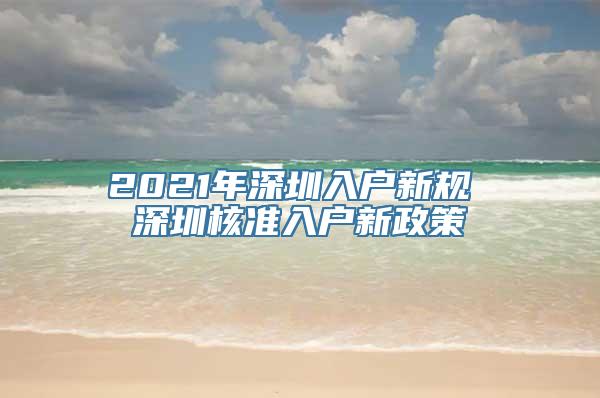 2021年深圳入户新规
深圳核准入户新政策